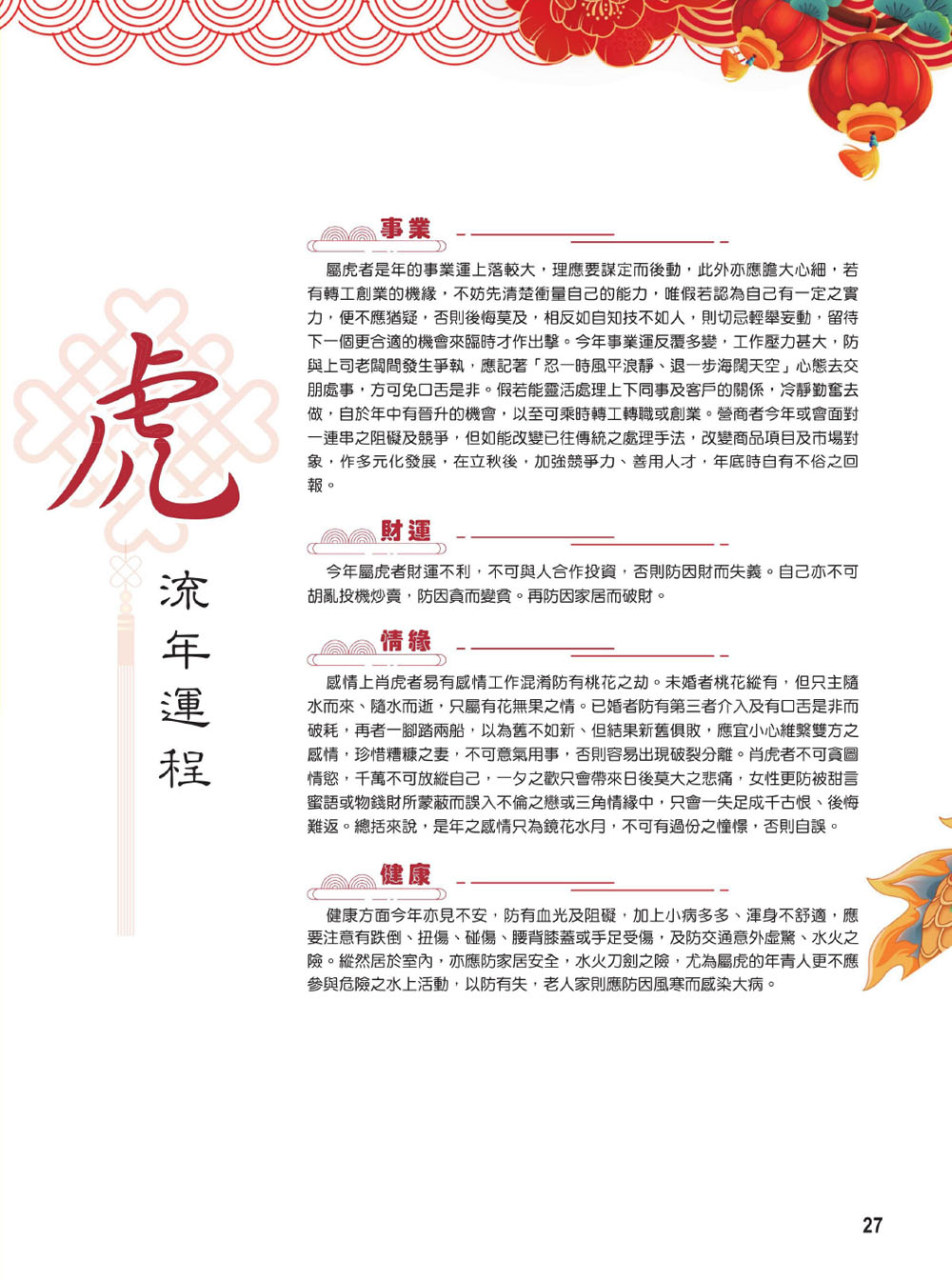 虎

流年運程

事業

屬虎者是年的事業運上落較大，理應要謀定而後動，此外亦應膽大心細，若有轉工創業的機緣，不妨先清楚衡量自己的能力，唯假若認為自己有一定之實力，便不應猶疑，否則後悔莫及，相反如自知技不如人，則切忌輕舉妄動，留待下一個更合適的機會來臨時才作出擊。今年事業運反覆多變，工作壓力甚大，防與上司老闆間發生爭執，應記著「忍一時風平浪靜、退一步海闊天空」心態去交朋處事，方可免口舌是非。假若能靈活處理上下同事及客戶的關係，冷靜勤奮去做，自於年中有晉升的機會，以至可乘時轉工轉職或創業。營商者今年或會面對一連串之阻礙及競爭，但如能改變已往傳統之處理手法，改變商品項目及市場對象，作多元化發展，在立秋後，加強競爭力、善用人才，年底時自有不俗之回報。

財運

今年屬虎者財運不利，不可與人合作投資，否則防因財而失義。自己亦不可胡亂投機炒賣，防因貪而變貧。再防因家居而破財。

情緣

感情上肖虎者易有感情工作混淆防有桃花之劫。未婚者桃花縱有，但只主隨水而來、隨水而逝，只屬有花無果之情。已婚者防有第三者介入及有口舌是非而破耗，再者一腳踏兩船，以為舊不如新、但結果新舊俱敗，應宜小心維繫雙方之感情，珍惜糟糠之妻，不可意氣用事，否則容易出現破裂分離。肖虎者不可貪圖情慾，千萬不可放縱自己，一夕之歡只會帶來日後莫大之悲痛，女性更防被甜言蜜語或物錢財所蒙蔽而誤入不倫之戀或三角情緣中，只會一失足成千古恨、後悔難返。總括來說，是年之感情只為鏡花水月，不可有過份之憧憬，否則自誤。

健康

健康方面今年亦見不安，防有血光及阻礙，加上小病多多、渾身不舒適，應要注意有跌倒、扭傷、碰傷、腰背膝蓋或手足受傷，及防交通意外虛驚、水火之險。縱然居於室內，亦應防家居安全，水火刀劍之險，尤為屬虎的年青人更不應參與危險之水上活動，以防有失，老人家則應防因風寒而感染大病。

27